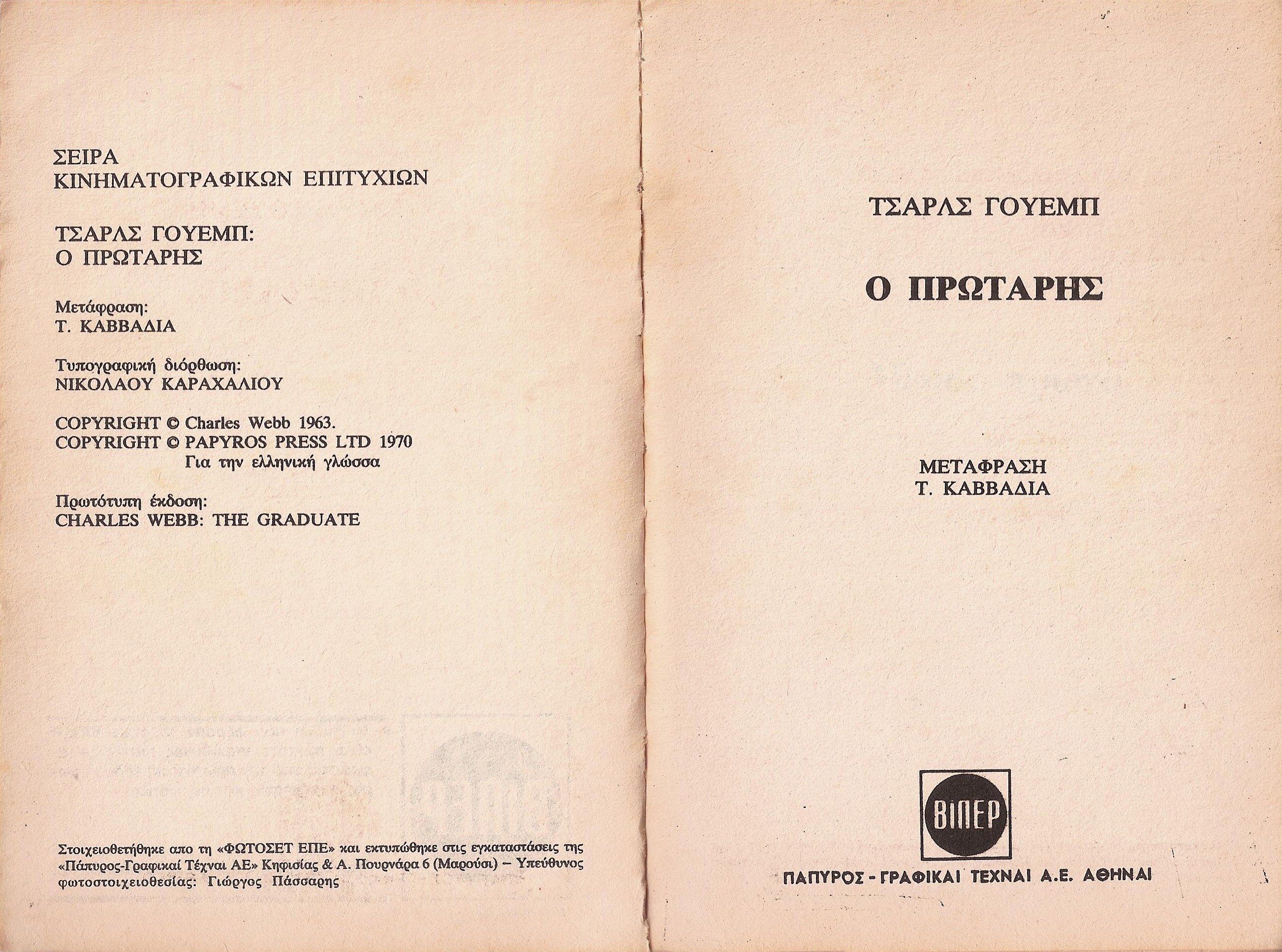 ΣΕΙΡΑ
ΚΙΝΗΜΑΤΟΓΡΑΦΙΚΩΝ ΕΠΙΤΥΧΙΩΝ

ΤΣΑΡΛΣ ΓΟΥΕΜΠ:
Ο ΠΡΩΤΑΡΗΣ

Μετάφραση:
Τ. ΚΑΒΒΑΔΙΑ

Τυπογραφική διόρθωση:
ΝΙΚΟΛΑΟΥ ΚΑΡΑΧΑΛΙΟΥ

COPYRIGHT © Charles Webb 1963.
COPYRIGHT © PAPYROS PRESS LTD 1970
Για την ελληνική γλώσσα

Πρωτότυπη έκδοση:
CHARLES WEBB: THE GRADUATE

Στοιχειοθετήθηκε απο τη «ΦΩΤΟΣΕΤ ΕΠΕ» και εκτυπώθηκε στις εγκαταστάσεις της «Πάπυρος-Γραφικαί Τέχναι ΑΕ» Κηφισίας & Α. Πουρνάρα 6 (Μαρούσι) – Υπεύθυνος φωτοστοιχειοθεσίας: Γιώργος Πάσσαρης

ΤΣΑΡΛΣ ΓΟΥΕΜΠ

Ο ΠΡΩΤΑΡΗΣ

ΜΕΤΑΦΡΑΣΗ
Τ. ΚΑΒΒΑΔΙΑ

ΒΙΠΕΡ

ΠΑΠΥΡΟΣ - ΓΡΑΦΙΚΑΙ ΤΕΧΝΑΙ Α.Ε. ΑΘΗΝΑΙ